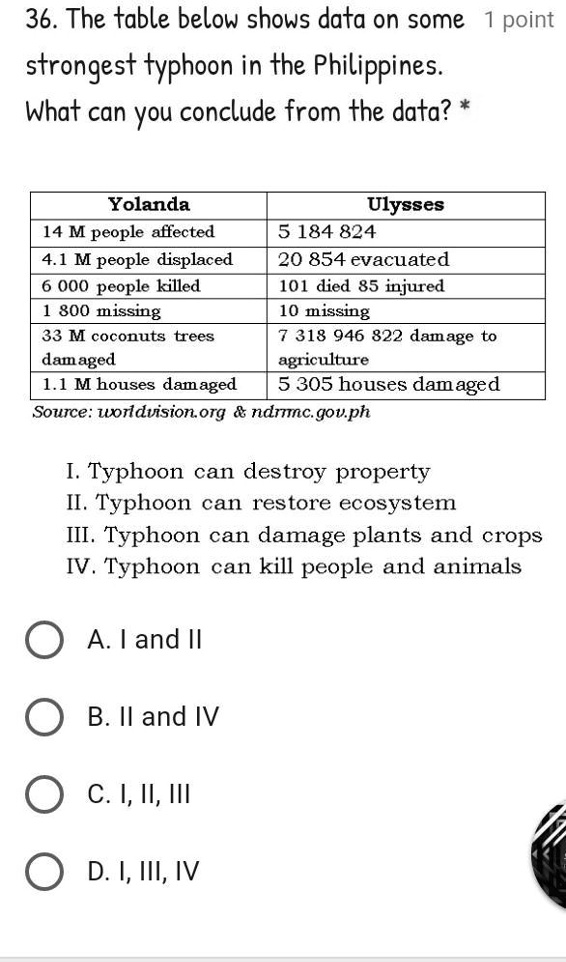 36. The table below shows data on some strongest typhoon in the Philippines. What can you conclude from the data? *

1 point

| Yolanda | Ulysses |
|---|---|
| 14 M people affected | 5 184 824 |
| 4.1 M people displaced | 20 854 evacuated |
| 6 000 people killed | 101 died 85 injured |
| 1 800 missing | 10 missing |
| 33 M coconuts trees damaged | 7 318 946 822 damage to agriculture |
| 1.1 M houses damaged | 5 305 houses damaged |

Source: worldvision.org & ndrrmc.gov.ph

I. Typhoon can destroy property
II. Typhoon can restore ecosystem
III. Typhoon can damage plants and crops
IV. Typhoon can kill people and animals

A. I and II

B. II and IV

C. I, II, III

D. I, III, IV